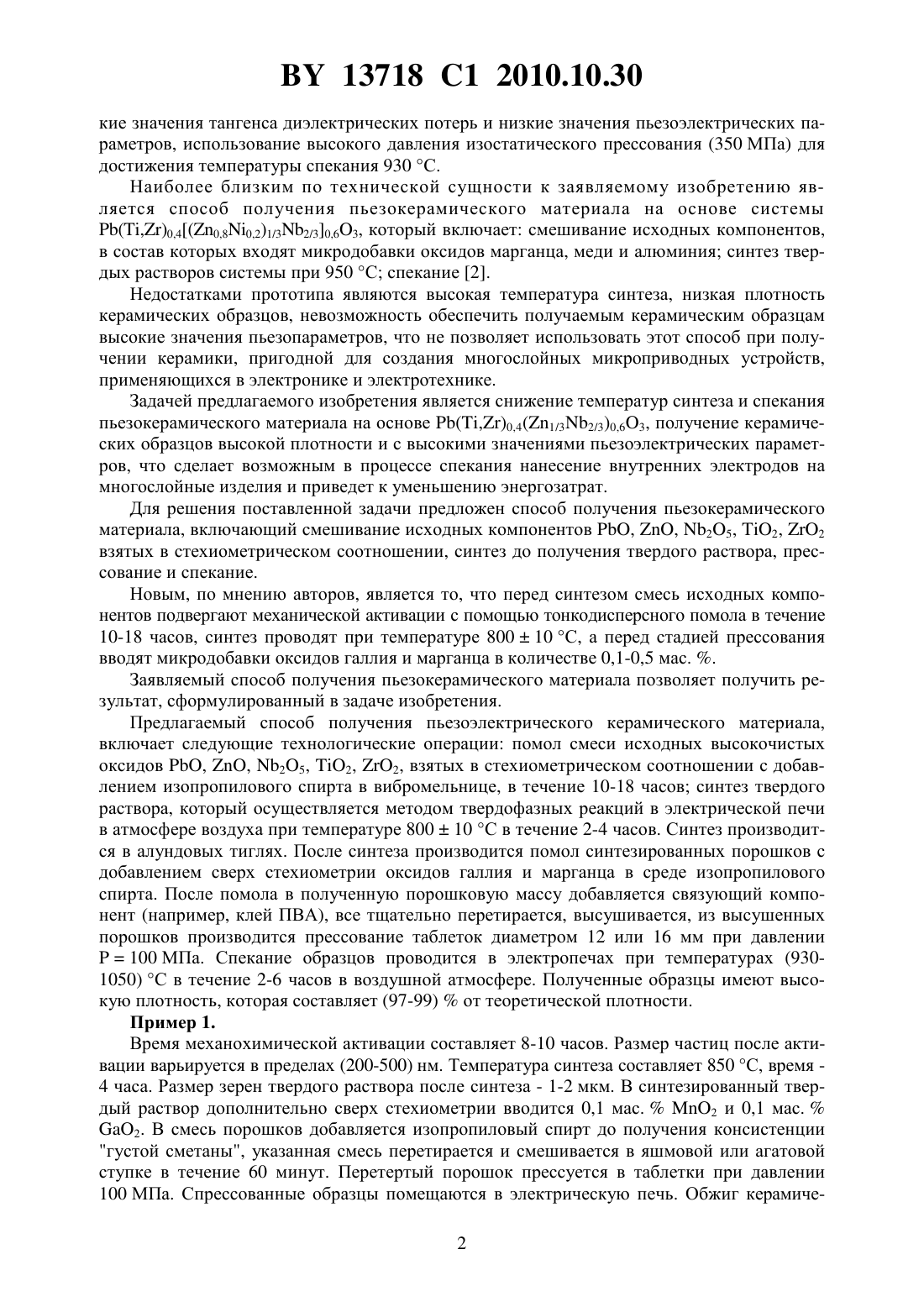 BY 13718 C1 2010.10.30

кие значения тангенса диэлектрических потерь и низкие значения пьезоэлектрических параметров, использование высокого давления изостатического прессования (350 МПа) для достижения температуры спекания 930 °С.

Наиболее близким по технической сущности к заявляемому изобретению является способ получения пьезокерамического материала на основе системы $Pb(Ti,Zr)_{0,4}[(Zn_{0,8}Ni_{0,2})_{1/3}Nb_{2/3}]_{0,6}O_3$, который включает: смешивание исходных компонентов, в состав которых входят микродобавки оксидов марганца, меди и алюминия; синтез твердых растворов системы при 950 °С; спекание [2].

Недостатками прототипа являются высокая температура синтеза, низкая плотность керамических образцов, невозможность обеспечить получаемым керамическим образцам высокие значения пьезопараметров, что не позволяет использовать этот способ при получении керамики, пригодной для создания многослойных микроприводных устройств, применяющихся в электронике и электротехнике.

Задачей предлагаемого изобретения является снижение температур синтеза и спекания пьезокерамического материала на основе $Pb(Ti,Zr)_{0,4}(Zn_{1/3}Nb_{2/3})_{0,6}O_3$, получение керамических образцов высокой плотности и с высокими значениями пьезоэлектрических параметров, что сделает возможным в процессе спекания нанесение внутренних электродов на многослойные изделия и приведет к уменьшению энергозатрат.

Для решения поставленной задачи предложен способ получения пьезокерамического материала, включающий смешивание исходных компонентов $PbO$, $ZnO$, $Nb_2O_5$, $TiO_2$, $ZrO_2$ взятых в стехиометрическом соотношении, синтез до получения твердого раствора, прессование и спекание.

Новым, по мнению авторов, является то, что перед синтезом смесь исходных компонентов подвергают механической активации с помощью тонкодисперсного помола в течение 10-18 часов, синтез проводят при температуре 800 ± 10 °С, а перед стадией прессования вводят микродобавки оксидов галлия и марганца в количестве 0,1-0,5 мас. %.

Заявляемый способ получения пьезокерамического материала позволяет получить результат, сформулированный в задаче изобретения.

Предлагаемый способ получения пьезоэлектрического керамического материала, включает следующие технологические операции: помол смеси исходных высокочистых оксидов $PbO$, $ZnO$, $Nb_2O_5$, $TiO_2$, $ZrO_2$, взятых в стехиометрическом соотношении с добавлением изопропилового спирта в вибромельнице, в течение 10-18 часов; синтез твердого раствора, который осуществляется методом твердофазных реакций в электрической печи в атмосфере воздуха при температуре 800 ± 10 °С в течение 2-4 часов. Синтез производится в алундовых тиглях. После синтеза производится помол синтезированных порошков с добавлением сверх стехиометрии оксидов галлия и марганца в среде изопропилового спирта. После помола в полученную порошковую массу добавляется связующий компонент (например, клей ПВА), все тщательно перетирается, высушивается, из высушенных порошков производится прессование таблеток диаметром 12 или 16 мм при давлении Р = 100 МПа. Спекание образцов проводится в электропечах при температурах (930-1050) °С в течение 2-6 часов в воздушной атмосфере. Полученные образцы имеют высокую плотность, которая составляет (97-99) % от теоретической плотности.

Пример 1.

Время механохимической активации составляет 8-10 часов. Размер частиц после активации варьируется в пределах (200-500) нм. Температура синтеза составляет 850 °С, время - 4 часа. Размер зерен твердого раствора после синтеза - 1-2 мкм. В синтезированный твердый раствор дополнительно сверх стехиометрии вводится 0,1 мас. % $MnO_2$ и 0,1 мас. % $GaO_2$. В смесь порошков добавляется изопропиловый спирт до получения консистенции "густой сметаны", указанная смесь перетирается и смешивается в яшмовой или агатовой ступке в течение 60 минут. Перетертый порошок прессуется в таблетки при давлении 100 МПа. Спрессованные образцы помещаются в электрическую печь. Обжиг керамиче-

2